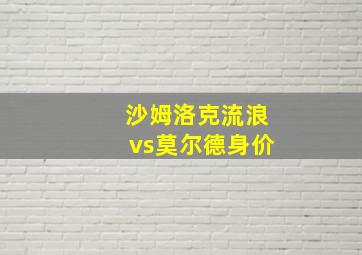 沙姆洛克流浪
vs莫尔德身价